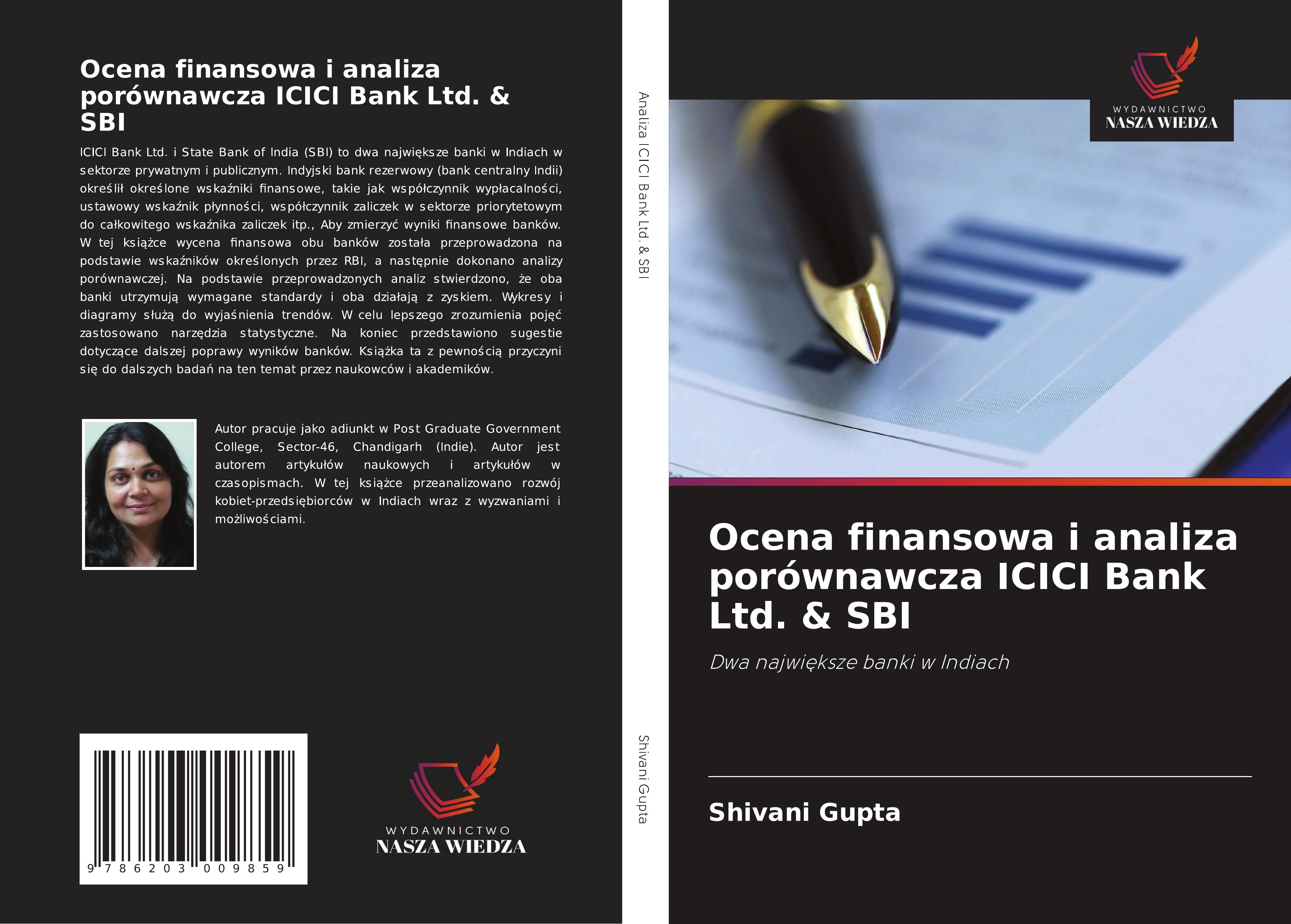 Ocena finansowa i analiza porównawcza ICICI Bank Ltd. & SBI

ICICI Bank Ltd. i State Bank of India (SBI) to dwa największe banki w Indiach w sektorze prywatnym i publicznym. Indyjski bank rezerwowy (bank centralny Indii) określił określone wskaźniki finansowe, takie jak współczynnik wypłacalności, ustawowy wskaźnik płynności, współczynnik zaliczek w sektorze priorytetowym do całkowitego wskaźnika zaliczek itp., Aby zmierzyć wyniki finansowe banków. W tej książce wycena finansowa obu banków została przeprowadzona na podstawie wskaźników określonych przez RBI, a następnie dokonano analizy porównawczej. Na podstawie przeprowadzonych analiz stwierdzono, że oba banki utrzymują wymagane standardy i oba działają z zyskiem. Wykresy i diagramy służą do wyjaśnienia trendów. W celu lepszego zrozumienia pojęć zastosowano narzędzia statystyczne. Na koniec przedstawiono sugestie dotyczące dalszej poprawy wyników banków. Książka ta z pewnością przyczyni się do dalszych badań na ten temat przez naukowców i akademików.

Autor pracuje jako adiunkt w Post Graduate Government College, Sector-46, Chandigarh (Indie). Autor jest autorem artykułów naukowych i artykułów w czasopismach. W tej książce przeanalizowano rozwój kobiet-przedsiębiorców w Indiach wraz z wyzwaniami i możliwościami.

9 786203 009859

WYDAWNICTWO
NASZA WIEDZA

Analiza ICICI Bank Ltd. & SBI

Shivani Gupta

WYDAWNICTWO
NASZA WIEDZA

Ocena finansowa i analiza porównawcza ICICI Bank Ltd. & SBI

Dwa największe banki w Indiach

Shivani Gupta